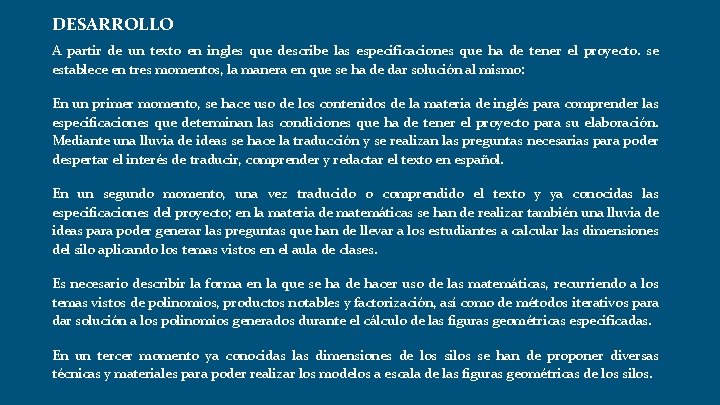 DESARROLLO

A partir de un texto en ingles que describe las especificaciones que ha de tener el proyecto. se establece en tres momentos, la manera en que se ha de dar solución al mismo:

En un primer momento, se hace uso de los contenidos de la materia de inglés para comprender las especificaciones que determinan las condiciones que ha de tener el proyecto para su elaboración. Mediante una lluvia de ideas se hace la traducción y se realizan las preguntas necesarias para poder despertar el interés de traducir, comprender y redactar el texto en español.

En un segundo momento, una vez traducido o comprendido el texto y ya conocidas las especificaciones del proyecto; en la materia de matemáticas se han de realizar también una lluvia de ideas para poder generar las preguntas que han de llevar a los estudiantes a calcular las dimensiones del silo aplicando los temas vistos en el aula de clases.

Es necesario describir la forma en la que se ha de hacer uso de las matemáticas, recurriendo a los temas vistos de polinomios, productos notables y factorización, así como de métodos iterativos para dar solución a los polinomios generados durante el cálculo de las figuras geométricas especificadas.

En un tercer momento ya conocidas las dimensiones de los silos se han de proponer diversas técnicas y materiales para poder realizar los modelos a escala de las figuras geométricas de los silos.